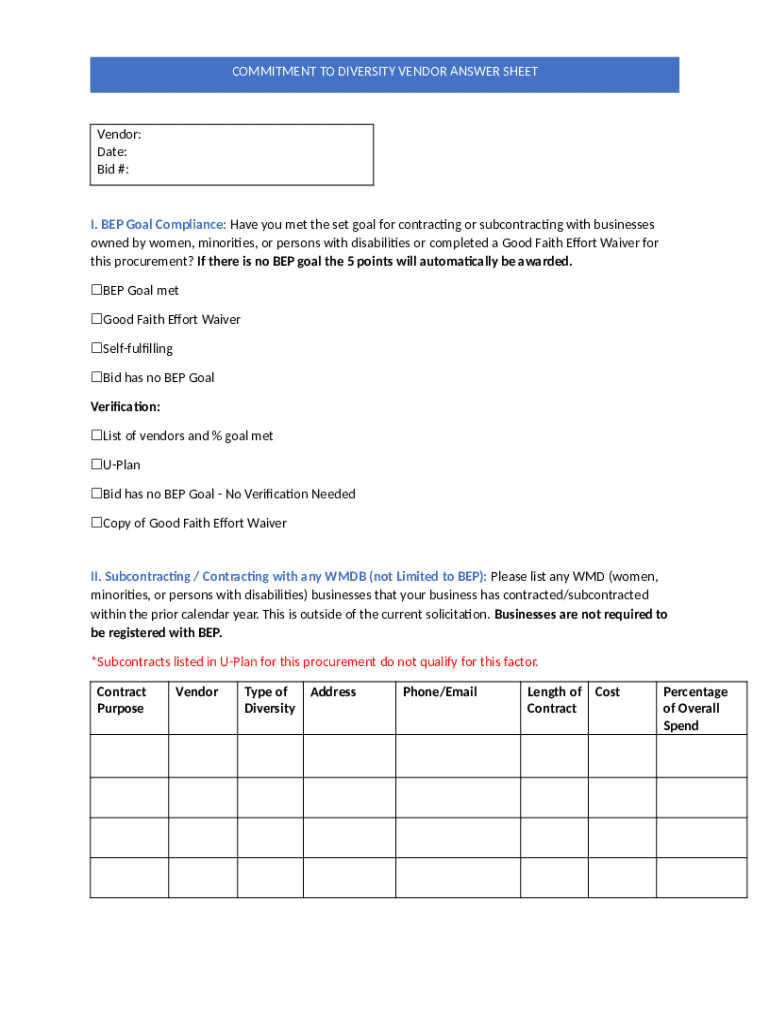 COMMITMENT TO DIVERSITY VENDOR ANSWER SHEET

Vendor:
Date:
Bid #:

I. BEP Goal Compliance: Have you met the set goal for contracting or subcontracting with businesses owned by women, minorities, or persons with disabilities or completed a Good Faith Effort Waiver for this procurement? If there is no BEP goal the 5 points will automatically be awarded.

☐BEP Goal met

☐Good Faith Effort Waiver

☐Self-fulfilling

☐Bid has no BEP Goal

Verification:

☐List of vendors and % goal met

☐U-Plan

☐Bid has no BEP Goal - No Verification Needed

☐Copy of Good Faith Effort Waiver

II. Subcontracting / Contracting with any WMDB (not Limited to BEP): Please list any WMD (women, minorities, or persons with disabilities) businesses that your business has contracted/subcontracted within the prior calendar year. This is outside of the current solicitation. Businesses are not required to be registered with BEP.

*Subcontracts listed in U-Plan for this procurement do not qualify for this factor.

| Contract Purpose | Vendor | Type of Diversity | Address | Phone/Email | Length of Contract | Cost | Percentage of Overall Spend |
|---|---|---|---|---|---|---|---|
| | | | | | | | |
| | | | | | | | |
| | | | | | | | |
| | | | | | | | |